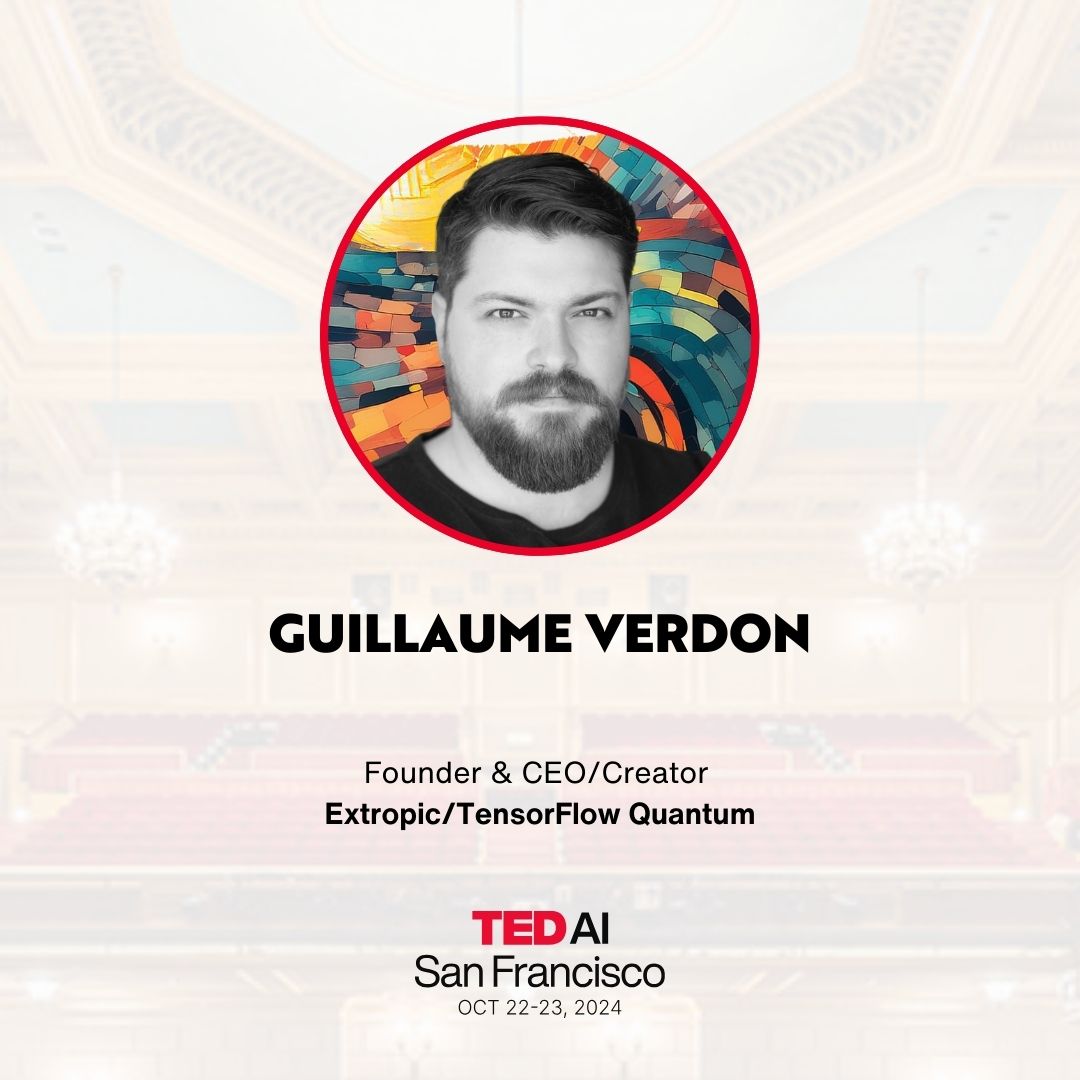 GUILLAUME VERDON

Founder & CEO/Creator
Extropic/TensorFlow Quantum

TED AI
San Francisco
OCT 22-23, 2024